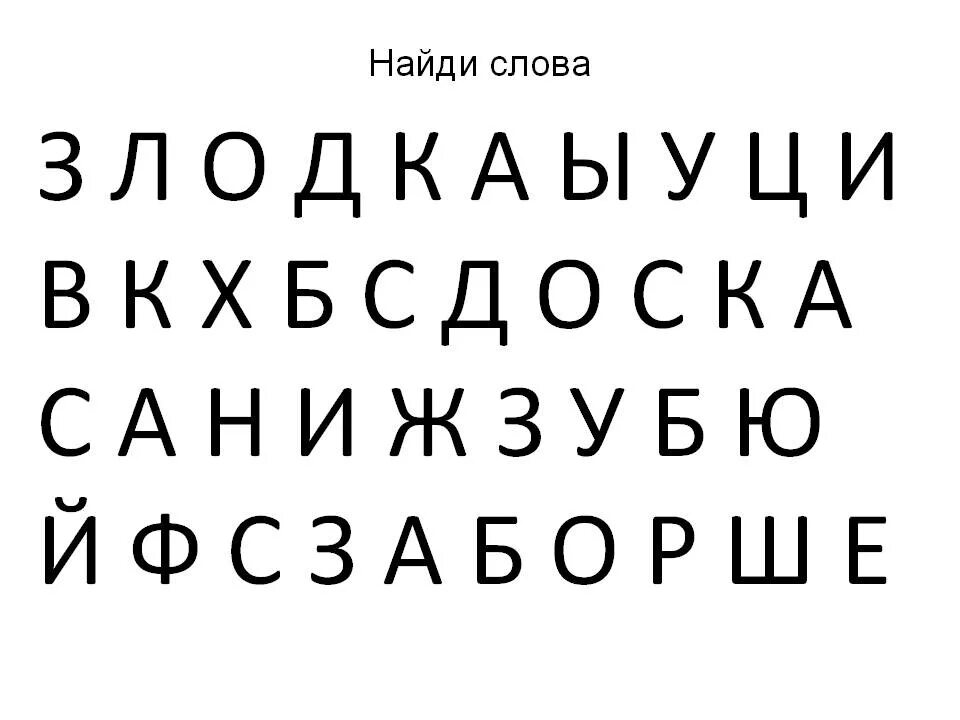 Найди слова

З Л О Д К А Ы У Ц И
В К Х Б С Д О С К А
С А Н И Ж З У Б Ю
Й Ф С З А Б О Р Ш Е